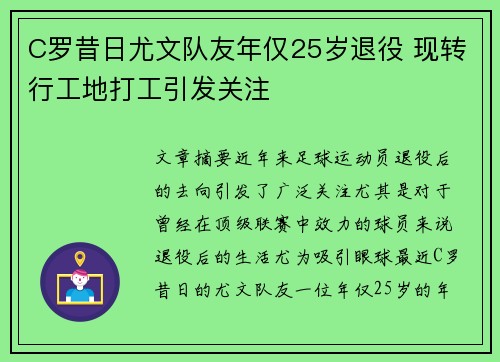 C罗昔日尤文队友年仅25岁退役 现转行工地打工引发关注

文章摘要近年来足球运动员退役后的去向引发了广泛关注尤其是对于曾经在顶级联赛中效力的球员来说退役后的生活尤为吸引眼球最近C罗昔日的尤文队友一位年仅25岁的年